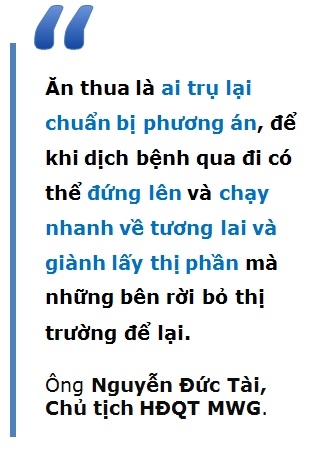 “

Ăn thua là ai trụ lại chuẩn bị phương án, để khi dịch bệnh qua đi có thể đứng lên và chạy nhanh về tương lai và giành lấy thị phần mà những bên rời bỏ thị trường để lại.

Ông Nguyễn Đức Tài, Chủ tịch HĐQT MWG.